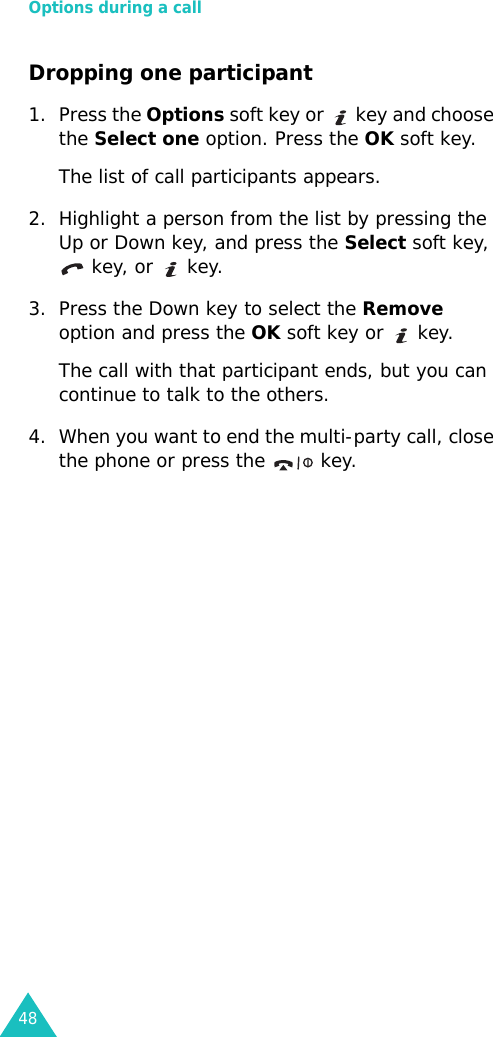 Options during a call

Dropping one participant

1. Press the Options soft key or key and choose the Select one option. Press the OK soft key.

The list of call participants appears.

2. Highlight a person from the list by pressing the Up or Down key, and press the Select soft key, key, or key.

3. Press the Down key to select the Remove option and press the OK soft key or key.

The call with that participant ends, but you can continue to talk to the others.

4. When you want to end the multi-party call, close the phone or press the key.

48